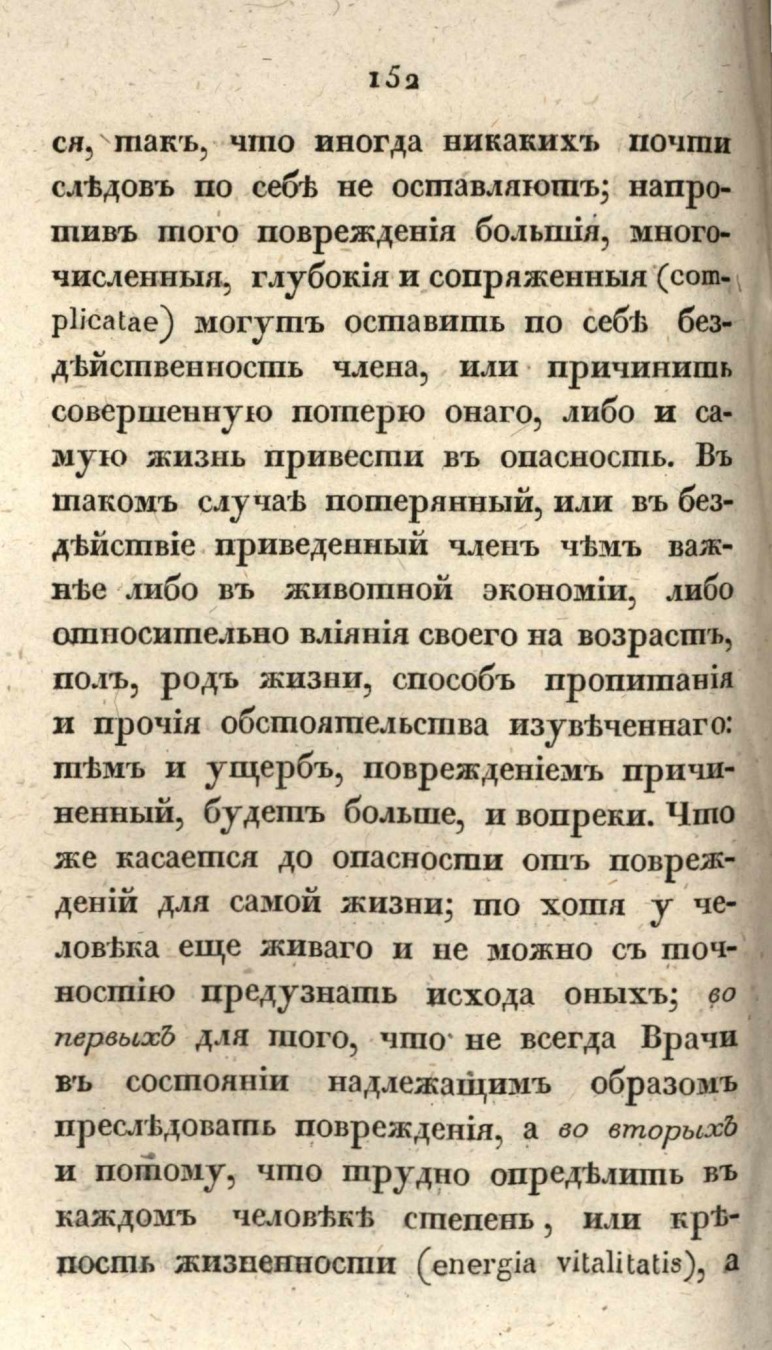 152

ся, такъ, что иногда никакихъ почти слѣдовъ по себѣ не оставляютъ; напротивъ того поврежденія большія, многочисленныя, глубокія и сопряженныя (complicatae) могутъ оставить по себѣ бездѣйственность члена, или причинить совершенную потерю онаго, либо и самую жизнь привести въ опасность. Въ такомъ случаѣ потерянный, или въ бездѣйствіе приведенный членъ чѣмъ важнѣе либо въ животной экономіи, либо относительно вліянія своего на возрастъ, полъ, родъ жизни, способъ пропитанія и прочія обстоятельства изувѣченнаго: тѣмъ и ущербъ, поврежденіемъ причиненный, будетъ больше, и вопреки. Что же касается до опасности отъ поврежденій для самой жизни; то хотя у человѣка еще живаго и не можно съ точностію предузнать исхода оныхъ; во первыхъ для того, что не всегда Врачи въ состояніи надлежащимъ образомъ преслѣдовать поврежденія, а во вторыхъ и потому, что трудно опредѣлить въ каждомъ человѣкѣ степень, или крѣпость жизненности (energia vitalitatis), а